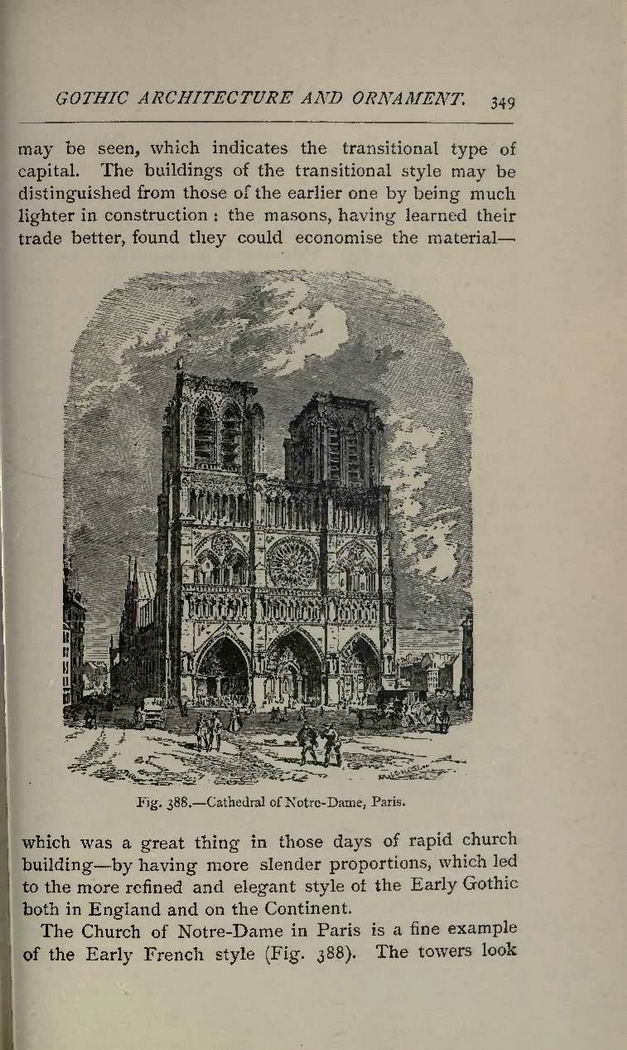 GOTHIC ARCHITECTURE AND ORNAMENT. 349

may be seen, which indicates the transitional type of capital. The buildings of the transitional style may be distinguished from those of the earlier one by being much lighter in construction : the masons, having learned their trade better, found they could economise the material—

Fig. 388.—Cathedral of Notre-Dame, Paris.

which was a great thing in those days of rapid church building—by having more slender proportions, which led to the more refined and elegant style of the Early Gothic both in England and on the Continent.

The Church of Notre-Dame in Paris is a fine example of the Early French style (Fig. 388). The towers look